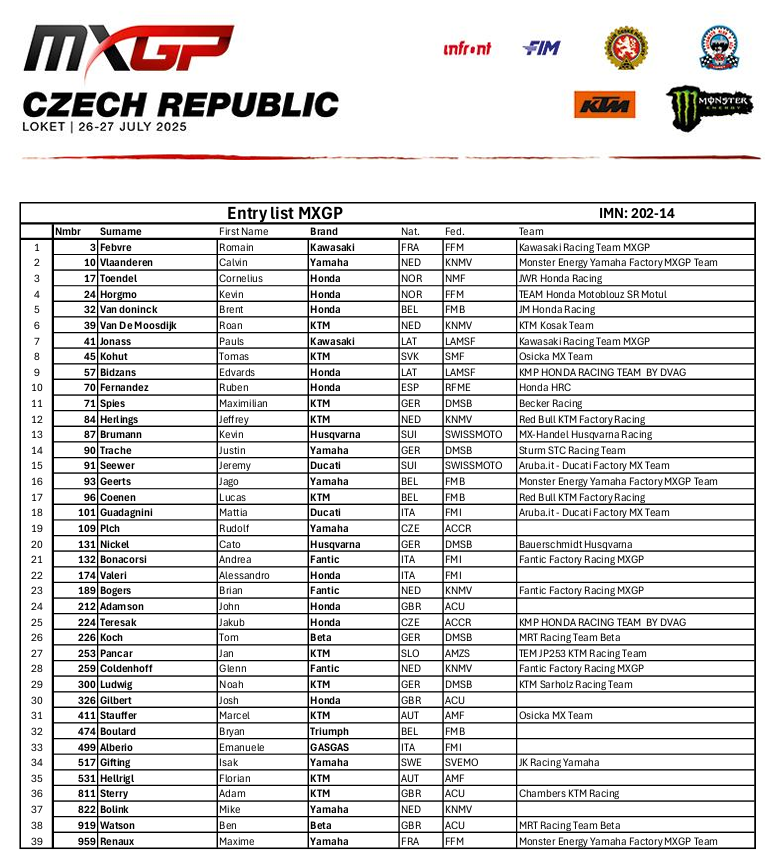 MXGP
CZECH REPUBLIC
LOKET | 26-27 JULY 2025

infront FIM KTM MONSTER ENERGY

Entry list MXGP IMN: 202-14

| | Nmbr | Surname | First Name | Brand | Nat. | Fed. | Team |
|---|---|---|---|---|---|---|---|
| 1 | 3 | Febvre | Romain | Kawasaki | FRA | FFM | Kawasaki Racing Team MXGP |
| 2 | 10 | Vlaanderen | Calvin | Yamaha | NED | KNMV | Monster Energy Yamaha Factory MXGP Team |
| 3 | 17 | Toendel | Cornelius | Honda | NOR | NMF | JWR Honda Racing |
| 4 | 24 | Horgmo | Kevin | Honda | NOR | FFM | TEAM Honda Motoblouz SR Motul |
| 5 | 32 | Van doninck | Brent | Honda | BEL | FMB | JM Honda Racing |
| 6 | 39 | Van De Moosdijk | Roan | KTM | NED | KNMV | KTM Kosak Team |
| 7 | 41 | Jonass | Pauls | Kawasaki | LAT | LAMSF | Kawasaki Racing Team MXGP |
| 8 | 45 | Kohut | Tomas | KTM | SVK | SMF | Osicka MX Team |
| 9 | 57 | Bidzans | Edvards | Honda | LAT | LAMSF | KMP HONDA RACING TEAM BY DVAG |
| 10 | 70 | Fernandez | Ruben | Honda | ESP | RFME | Honda HRC |
| 11 | 71 | Spies | Maximilian | KTM | GER | DMSB | Becker Racing |
| 12 | 84 | Herlings | Jeffrey | KTM | NED | KNMV | Red Bull KTM Factory Racing |
| 13 | 87 | Brumann | Kevin | Husqvarna | SUI | SWISSMOTO | MX-Handel Husqvarna Racing |
| 14 | 90 | Trache | Justin | Yamaha | GER | DMSB | Sturm STC Racing Team |
| 15 | 91 | Seewer | Jeremy | Ducati | SUI | SWISSMOTO | Aruba.it - Ducati Factory MX Team |
| 16 | 93 | Geerts | Jago | Yamaha | BEL | FMB | Monster Energy Yamaha Factory MXGP Team |
| 17 | 96 | Coenen | Lucas | KTM | BEL | FMB | Red Bull KTM Factory Racing |
| 18 | 101 | Guadagnini | Mattia | Ducati | ITA | FMI | Aruba.it - Ducati Factory MX Team |
| 19 | 109 | Plch | Rudolf | Yamaha | CZE | ACCR | |
| 20 | 131 | Nickel | Cato | Husqvarna | GER | DMSB | Bauerschmidt Husqvarna |
| 21 | 132 | Bonacorsi | Andrea | Fantic | ITA | FMI | Fantic Factory Racing MXGP |
| 22 | 174 | Valeri | Alessandro | Honda | ITA | FMI | |
| 23 | 189 | Bogers | Brian | Fantic | NED | KNMV | Fantic Factory Racing MXGP |
| 24 | 212 | Adamson | John | Honda | GBR | ACU | |
| 25 | 224 | Teresak | Jakub | Honda | CZE | ACCR | KMP HONDA RACING TEAM BY DVAG |
| 26 | 226 | Koch | Tom | Beta | GER | DMSB | MRT Racing Team Beta |
| 27 | 253 | Pancar | Jan | KTM | SLO | AMZS | TEM JP253 KTM Racing Team |
| 28 | 259 | Coldenhoff | Glenn | Fantic | NED | KNMV | Fantic Factory Racing MXGP |
| 29 | 300 | Ludwig | Noah | KTM | GER | DMSB | KTM Sarholz Racing Team |
| 30 | 326 | Gilbert | Josh | Honda | GBR | ACU | |
| 31 | 411 | Stauffer | Marcel | KTM | AUT | AMF | Osicka MX Team |
| 32 | 474 | Boulard | Bryan | Triumph | BEL | FMB | |
| 33 | 499 | Alberio | Emanuele | GASGAS | ITA | FMI | |
| 34 | 517 | Gifting | Isak | Yamaha | SWE | SVEMO | JK Racing Yamaha |
| 35 | 531 | Hellrigl | Florian | KTM | AUT | AMF | |
| 36 | 811 | Sterry | Adam | KTM | GBR | ACU | Chambers KTM Racing |
| 37 | 822 | Bolink | Mike | Yamaha | NED | KNMV | |
| 38 | 919 | Watson | Ben | Beta | GBR | ACU | MRT Racing Team Beta |
| 39 | 959 | Renaux | Maxime | Yamaha | FRA | FFM | Monster Energy Yamaha Factory MXGP Team |